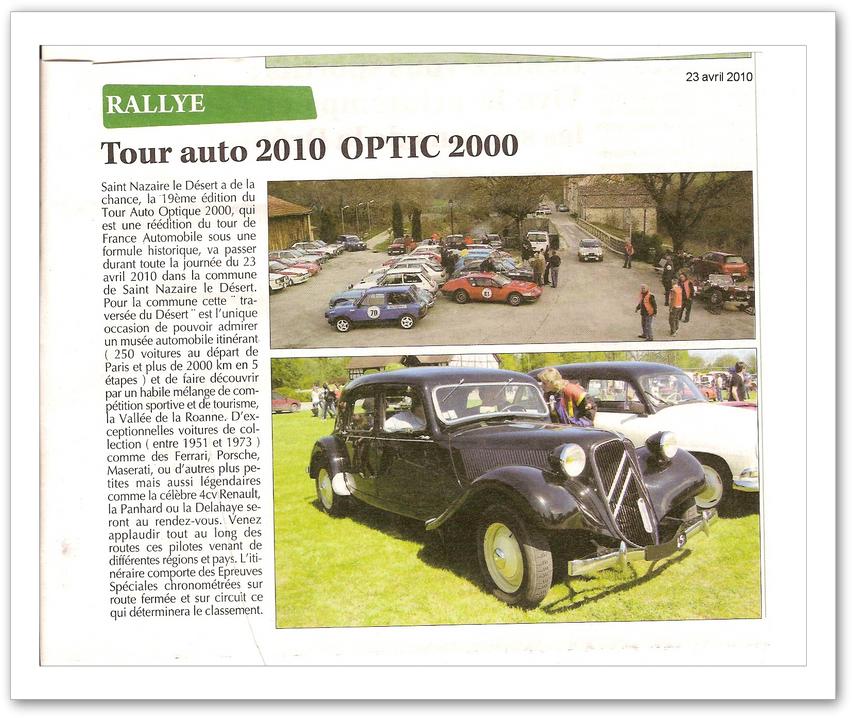 23 avril 2010

RALLYE

Tour auto 2010 OPTIC 2000

Saint Nazaire le Désert a de la chance, la 19ème édition du Tour Auto Optique 2000, qui est une réédition du tour de France Automobile sous une formule historique, va passer durant toute la journée du 23 avril 2010 dans la commune de Saint Nazaire le Désert. Pour la commune cette " traversée du Désert " est l'unique occasion de pouvoir admirer un musée automobile itinérant ( 250 voitures au départ de Paris et plus de 2000 km en 5 étapes ) et de faire découvrir par un habile mélange de compétition sportive et de tourisme, la Vallée de la Roanne. D'exceptionnelles voitures de collection ( entre 1951 et 1973 ) comme des Ferrari, Porsche, Maserati, ou d'autres plus petites mais aussi légendaires comme la célèbre 4cv Renault, la Panhard ou la Delahaye seront au rendez-vous. Venez applaudir tout au long des routes ces pilotes venant de différentes régions et pays. L'itinéraire comporte des Epreuves Spéciales chronométrées sur route fermée et sur circuit ce qui déterminera le classement.

70

63